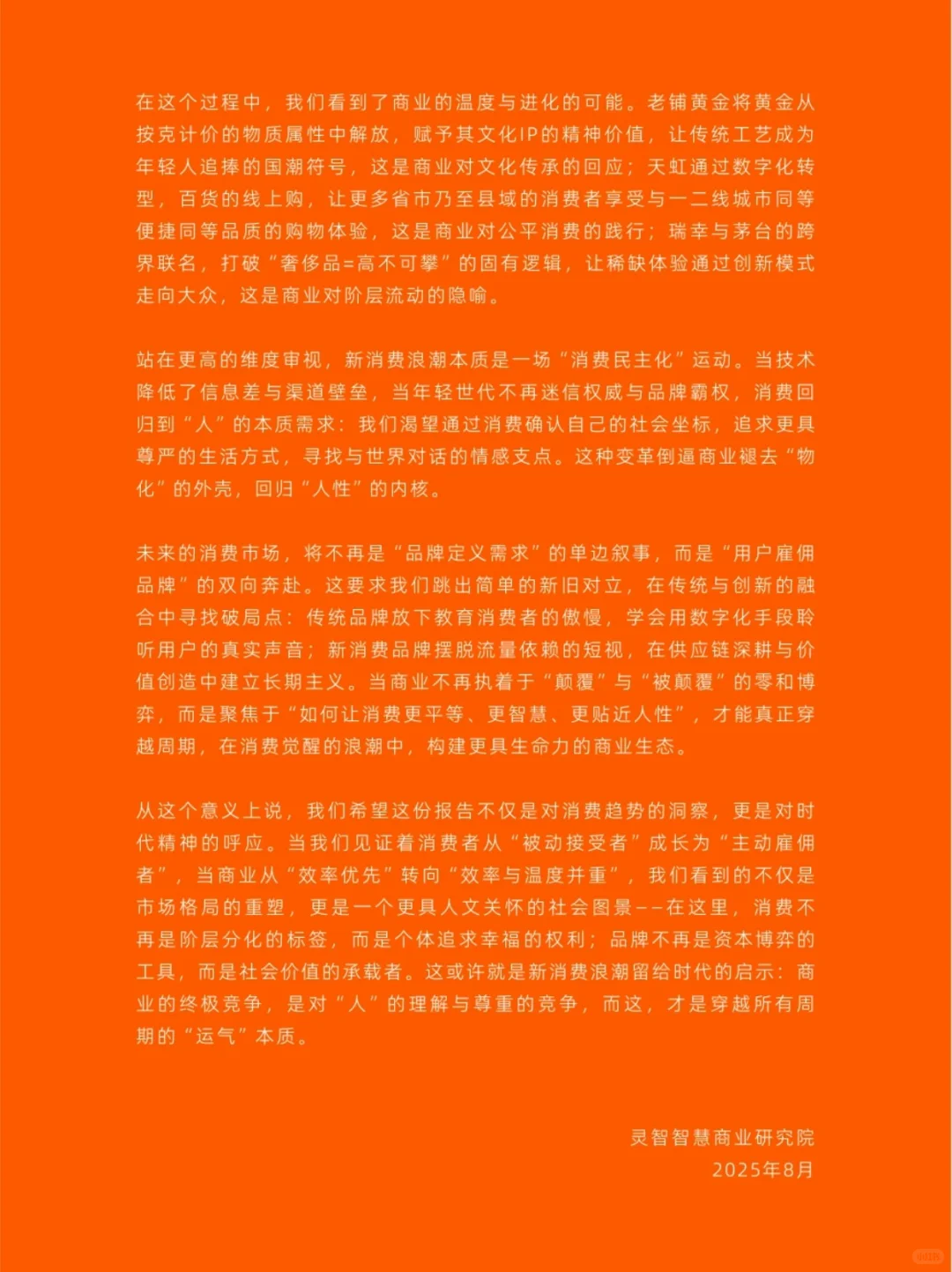 在这个过程中，我们看到了商业的温度与进化的可能。老铺黄金将黄金从按克计价的物质属性中解放，赋予其文化IP的精神价值，让传统工艺成为年轻人追捧的国潮符号，这是商业对文化传承的回应；天虹通过数字化转型，百货的线上购，让更多省市乃至县域的消费者享受与一二线城市同等便捷同等品质的购物体验，这是商业对公平消费的践行；瑞幸与茅台的跨界联名，打破“奢侈品=高不可攀”的固有逻辑，让稀缺体验通过创新模式走向大众，这是商业对阶层流动的隐喻。

站在更高的维度审视，新消费浪潮本质是一场“消费民主化”运动。当技术降低了信息差与渠道壁垒，当年轻世代不再迷信权威与品牌霸权，消费回归到“人”的本质需求：我们渴望通过消费确认自己的社会坐标，追求更具尊严的生活方式，寻找与世界对话的情感支点。这种变革倒逼商业褪去“物化”的外壳，回归“人性”的内核。

未来的消费市场，将不再是“品牌定义需求”的单边叙事，而是“用户雇佣品牌”的双向奔赴。这要求我们跳出简单的新旧对立，在传统与创新的融合中寻找破局点：传统品牌放下教育消费者的傲慢，学会用数字化手段聆听用户的真实声音；新消费品牌摆脱流量依赖的短视，在供应链深耕与价值创造中建立长期主义。当商业不再执着于“颠覆”与“被颠覆”的零和博弈，而是聚焦于“如何让消费更平等、更智慧、更贴近人性”，才能真正穿越周期，在消费觉醒的浪潮中，构建更具生命力的商业生态。

从这个意义上说，我们希望这份报告不仅是对消费趋势的洞察，更是对时代精神的呼应。当我们见证着消费者从“被动接受者”成长为“主动雇佣者”，当商业从“效率优先”转向“效率与温度并重”，我们看到的不仅是市场格局的重塑，更是一个更具人文关怀的社会图景——在这里，消费不再是阶层分化的标签，而是个体追求幸福的权利；品牌不再是资本博弈的工具，而是社会价值的承载者。这或许就是新消费浪潮留给时代的启示：商业的终极竞争，是对“人”的理解与尊重的竞争，而这，才是穿越所有周期的“运气”本质。

灵智智慧商业研究院
2025年8月